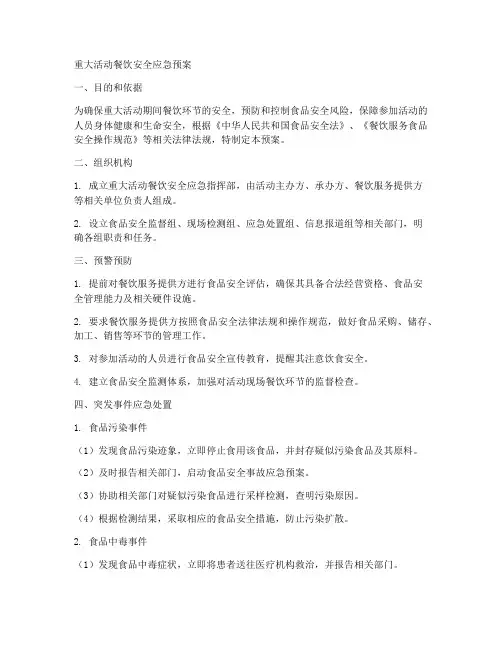 重大活动餐饮安全应急预案

一、目的和依据

为确保重大活动期间餐饮环节的安全，预防和控制食品安全风险，保障参加活动的人员身体健康和生命安全，根据《中华人民共和国食品安全法》、《餐饮服务食品安全操作规范》等相关法律法规，特制定本预案。

二、组织机构

1. 成立重大活动餐饮安全应急指挥部，由活动主办方、承办方、餐饮服务提供方等相关单位负责人组成。

2. 设立食品安全监督组、现场检测组、应急处置组、信息报道组等相关部门，明确各组职责和任务。

三、预警预防

1. 提前对餐饮服务提供方进行食品安全评估，确保其具备合法经营资格、食品安全管理能力及相关硬件设施。

2. 要求餐饮服务提供方按照食品安全法律法规和操作规范，做好食品采购、储存、加工、销售等环节的管理工作。

3. 对参加活动的人员进行食品安全宣传教育，提醒其注意饮食安全。

4. 建立食品安全监测体系，加强对活动现场餐饮环节的监督检查。

四、突发事件应急处置

1. 食品污染事件

（1）发现食品污染迹象，立即停止食用该食品，并封存疑似污染食品及其原料。

（2）及时报告相关部门，启动食品安全事故应急预案。

（3）协助相关部门对疑似污染食品进行采样检测，查明污染原因。

（4）根据检测结果，采取相应的食品安全措施，防止污染扩散。

2. 食品中毒事件

（1）发现食品中毒症状，立即将患者送往医疗机构救治，并报告相关部门。